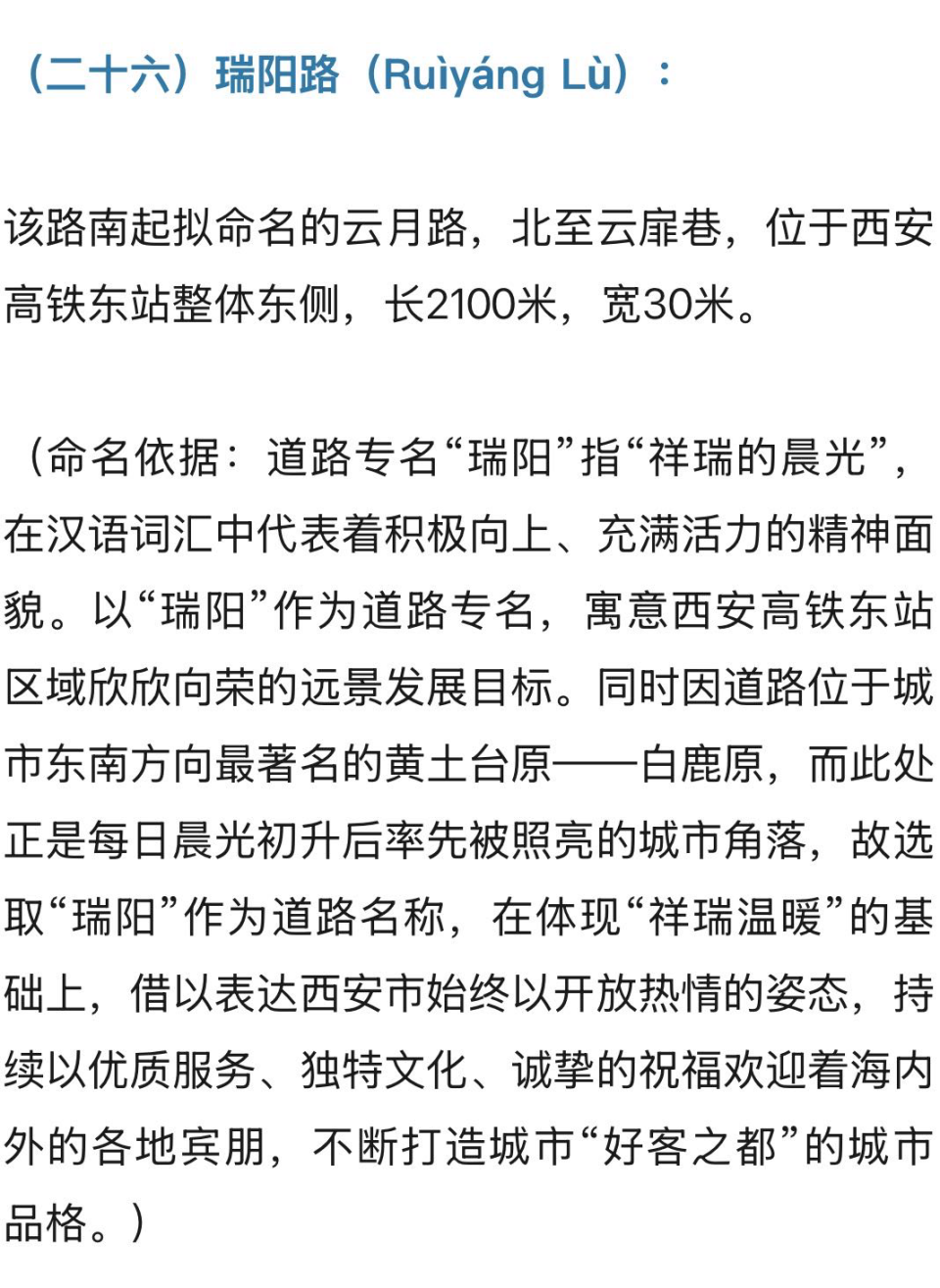 （二十六）瑞阳路（Ruìyáng Lù）：

该路南起拟命名的云月路，北至云扉巷，位于西安高铁东站整体东侧，长2100米，宽30米。

（命名依据：道路专名“瑞阳”指“祥瑞的晨光”，在汉语词汇中代表着积极向上、充满活力的精神面貌。以“瑞阳”作为道路专名，寓意西安高铁东站区域欣欣向荣的远景发展目标。同时因道路位于城市东南方向最著名的黄土台原——白鹿原，而此处正是每日晨光初升后率先被照亮的城市角落，故选取“瑞阳”作为道路名称，在体现“祥瑞温暖”的基础上，借以表达西安市始终以开放热情的姿态，持续以优质服务、独特文化、诚挚的祝福欢迎着海内外的各地宾朋，不断打造城市“好客之都”的城市品格。）